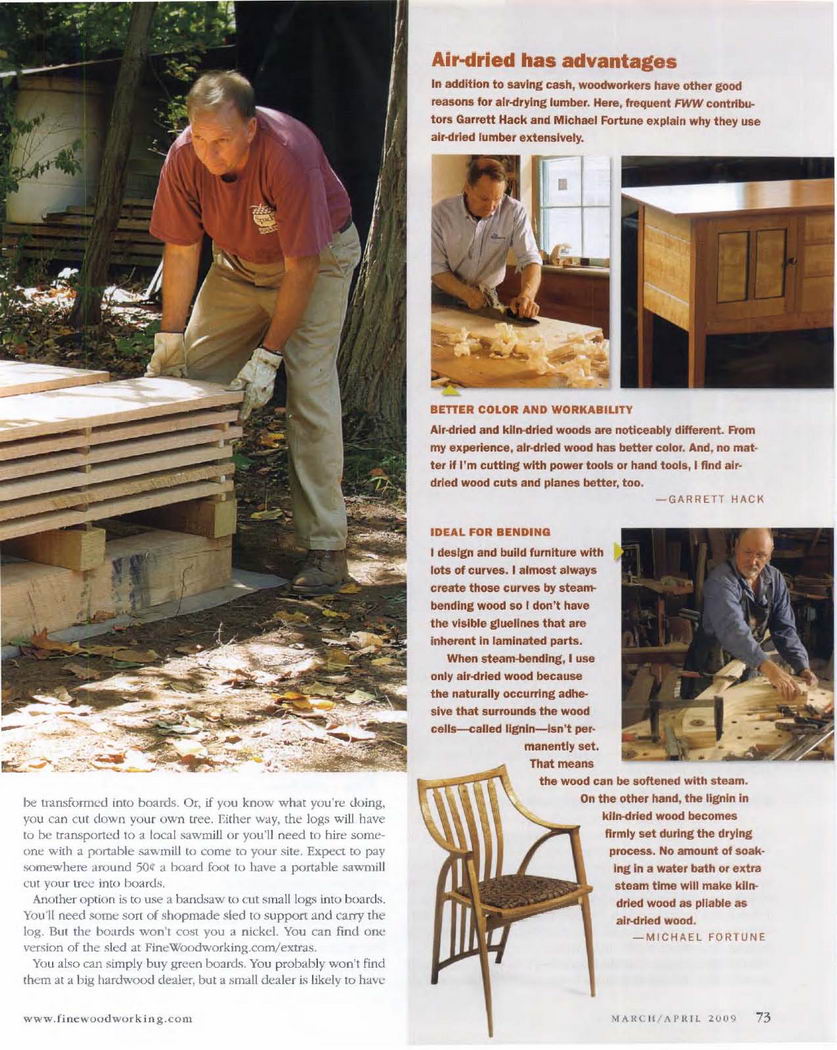 be transformed into boards. Or, if you know what you're doing, you can cut down your own tree. Either way, the logs will have to be transported to a local sawmill or you'll need to hire someone with a portable sawmill to come to your site. Expect to pay somewhere around 50¢ a board foot to have a portable sawmill cut your tree into boards.

Another option is to use a bandsaw to cut small logs into boards. You'll need some sort of shopmade sled to support and carry the log. But the boards won't cost you a nickel. You can find one version of the sled at FineWoodworking.com/extras.

You also can simply buy green boards. You probably won't find them at a big hardwood dealer, but a small dealer is likely to have

www.finewoodworking.com

Air-dried has advantages

In addition to saving cash, woodworkers have other good reasons for air-drying lumber. Here, frequent FWW contributors Garrett Hack and Michael Fortune explain why they use air-dried lumber extensively.

BETTER COLOR AND WORKABILITY

Air-dried and kiln-dried woods are noticeably different. From my experience, air-dried wood has better color. And, no matter if I'm cutting with power tools or hand tools, I find air-dried wood cuts and planes better, too.

—GARRETT HACK

IDEAL FOR BENDING

I design and build furniture with lots of curves. I almost always create those curves by steam-bending wood so I don't have the visible gluelines that are inherent in laminated parts.

When steam-bending, I use only air-dried wood because the naturally occurring adhesive that surrounds the wood cells—called lignin—isn't permanently set. That means the wood can be softened with steam. On the other hand, the lignin in kiln-dried wood becomes firmly set during the drying process. No amount of soaking in a water bath or extra steam time will make kiln-dried wood as pliable as air-dried wood.

—MICHAEL FORTUNE

MARCH/APRIL 2009 73